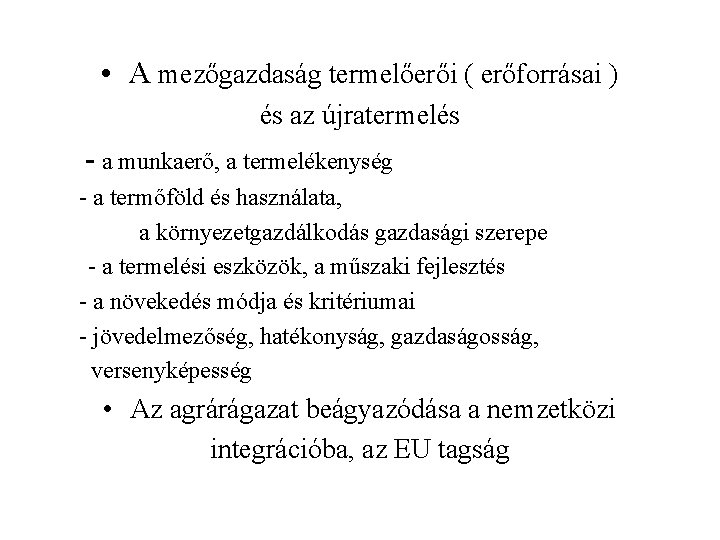 • A mezőgazdaság termelőerői ( erőforrásai ) és az újratermelés

- a munkaerő, a termelékenység
- a termőföld és használata, a környezetgazdálkodás gazdasági szerepe
- a termelési eszközök, a műszaki fejlesztés
- a növekedés módja és kritériumai
- jövedelmezőség, hatékonyság, gazdaságosság, versenyképesség

• Az agrárágazat beágyazódása a nemzetközi integrációba, az EU tagság